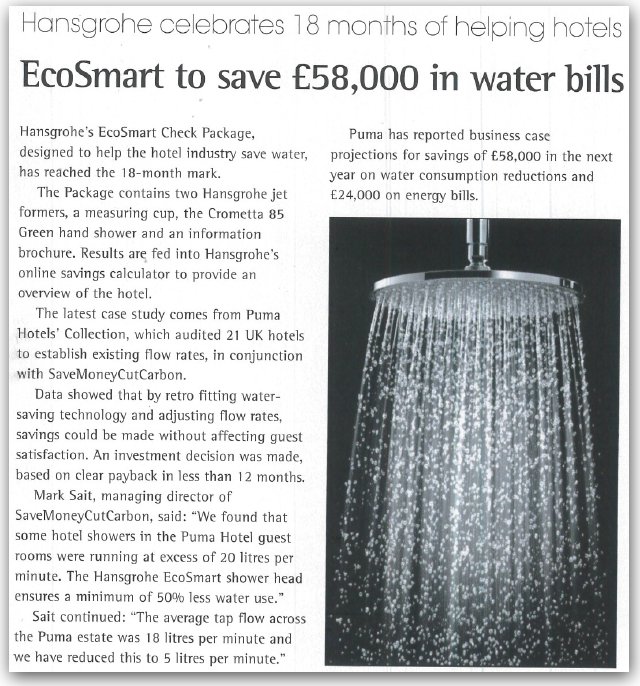 Hansgrohe celebrates 18 months of helping hotels

EcoSmart to save £58,000 in water bills

Hansgrohe's EcoSmart Check Package, designed to help the hotel industry save water, has reached the 18-month mark.

The Package contains two Hansgrohe jet formers, a measuring cup, the Crometta 85 Green hand shower and an information brochure. Results are fed into Hansgrohe's online savings calculator to provide an overview of the hotel.

The latest case study comes from Puma Hotels' Collection, which audited 21 UK hotels to establish existing flow rates, in conjunction with SaveMoneyCutCarbon.

Data showed that by retro fitting water-saving technology and adjusting flow rates, savings could be made without affecting guest satisfaction. An investment decision was made, based on clear payback in less than 12 months.

Mark Sait, managing director of SaveMoneyCutCarbon, said: "We found that some hotel showers in the Puma Hotel guest rooms were running at excess of 20 litres per minute. The Hansgrohe EcoSmart shower head ensures a minimum of 50% less water use."

Sait continued: "The average tap flow across the Puma estate was 18 litres per minute and we have reduced this to 5 litres per minute."

Puma has reported business case projections for savings of £58,000 in the next year on water consumption reductions and £24,000 on energy bills.